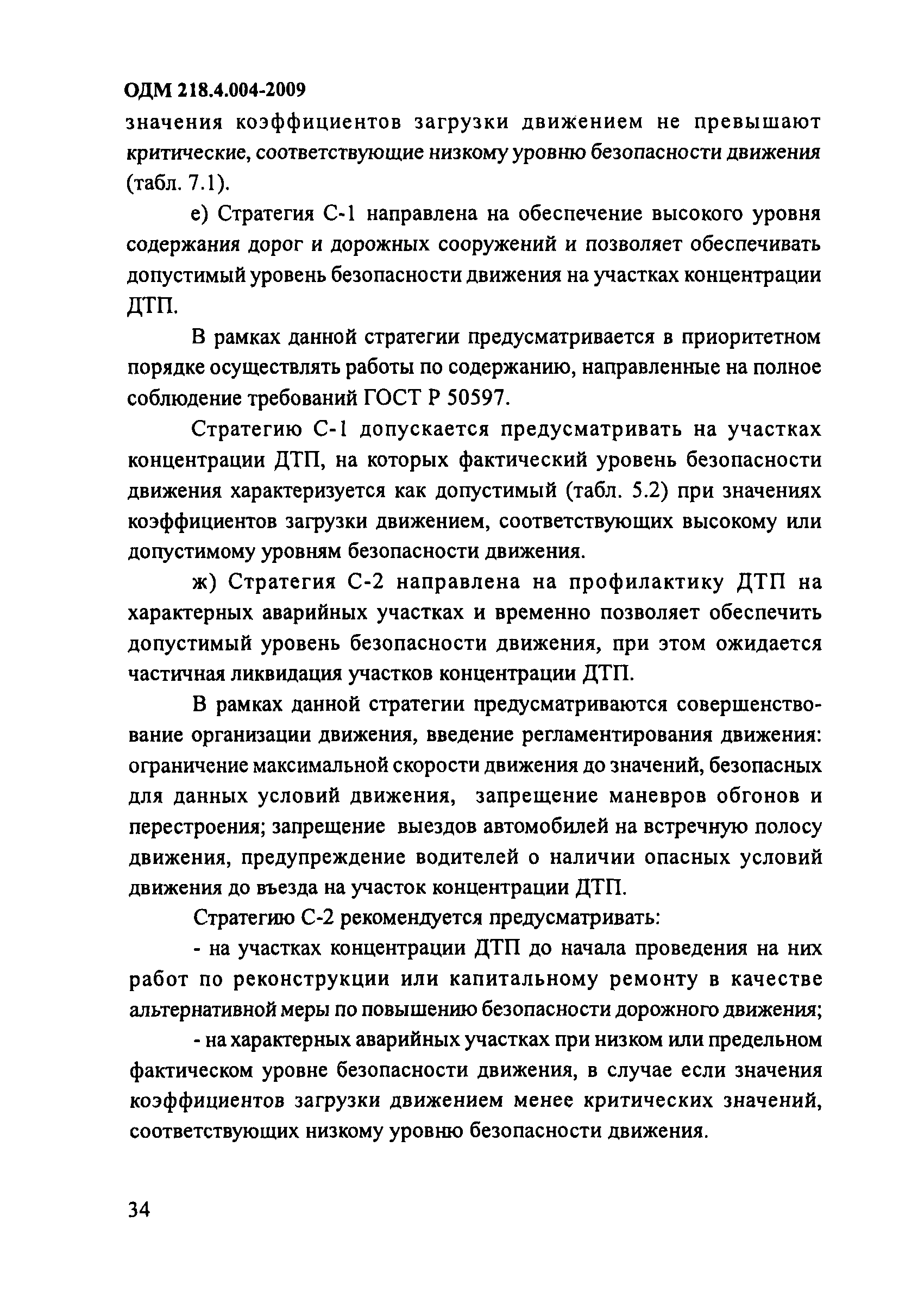 ОДМ 218.4.004-2009

значения коэффициентов загрузки движением не превышают критические, соответствующие низкому уровню безопасности движения (табл. 7.1).

е) Стратегия С-1 направлена на обеспечение высокого уровня содержания дорог и дорожных сооружений и позволяет обеспечивать допустимый уровень безопасности движения на участках концентрации ДТП.

В рамках данной стратегии предусматривается в приоритетном порядке осуществлять работы по содержанию, направленные на полное соблюдение требований ГОСТ Р 50597.

Стратегию С-1 допускается предусматривать на участках концентрации ДТП, на которых фактический уровень безопасности движения характеризуется как допустимый (табл. 5.2) при значениях коэффициентов загрузки движением, соответствующих высокому или допустимому уровням безопасности движения.

ж) Стратегия С-2 направлена на профилактику ДТП на характерных аварийных участках и временно позволяет обеспечить допустимый уровень безопасности движения, при этом ожидается частичная ликвидация участков концентрации ДТП.

В рамках данной стратегии предусматриваются совершенствование организации движения, введение регламентирования движения: ограничение максимальной скорости движения до значений, безопасных для данных условий движения, запрещение маневров обгонов и перестроения; запрещение выездов автомобилей на встречную полосу движения, предупреждение водителей о наличии опасных условий движения до въезда на участок концентрации ДТП.

Стратегию С-2 рекомендуется предусматривать:

- на участках концентрации ДТП до начала проведения на них работ по реконструкции или капитальному ремонту в качестве альтернативной меры по повышению безопасности дорожного движения;

- на характерных аварийных участках при низком или предельном фактическом уровне безопасности движения, в случае если значения коэффициентов загрузки движением менее критических значений, соответствующих низкому уровню безопасности движения.

34